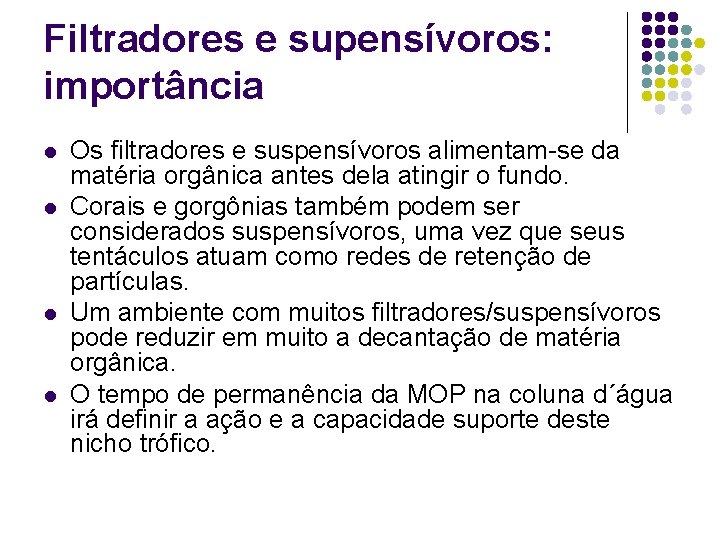 Filtradores e supensívoros: importância

• Os filtradores e suspensívoros alimentam-se da matéria orgânica antes dela atingir o fundo.
• Corais e gorgônias também podem ser considerados suspensívoros, uma vez que seus tentáculos atuam como redes de retenção de partículas.
• Um ambiente com muitos filtradores/suspensívoros pode reduzir em muito a decantação de matéria orgânica.
• O tempo de permanência da MOP na coluna d´água irá definir a ação e a capacidade suporte deste nicho trófico.